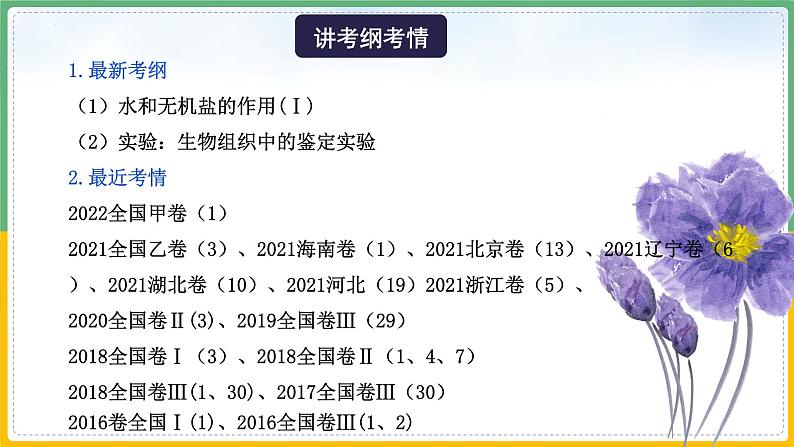 讲考纲考情

1.最新考纲

（1）水和无机盐的作用（Ⅰ）

（2）实验：生物组织中的鉴定实验

2.最近考情

2022全国甲卷（1）

2021全国乙卷（3）、2021海南卷（1）、2021北京卷（13）、2021辽宁卷（6）、2021湖北卷（10）、2021河北（19）2021浙江卷（5）、

2020全国卷Ⅱ(3)、2019全国卷Ⅲ（29）

2018全国卷Ⅰ（3）、2018全国卷Ⅱ（1、4、7）

2018全国卷Ⅲ(1、30)、2017全国卷Ⅲ（30）

2016卷全国Ⅰ(1)、2016全国卷Ⅲ(1、2)